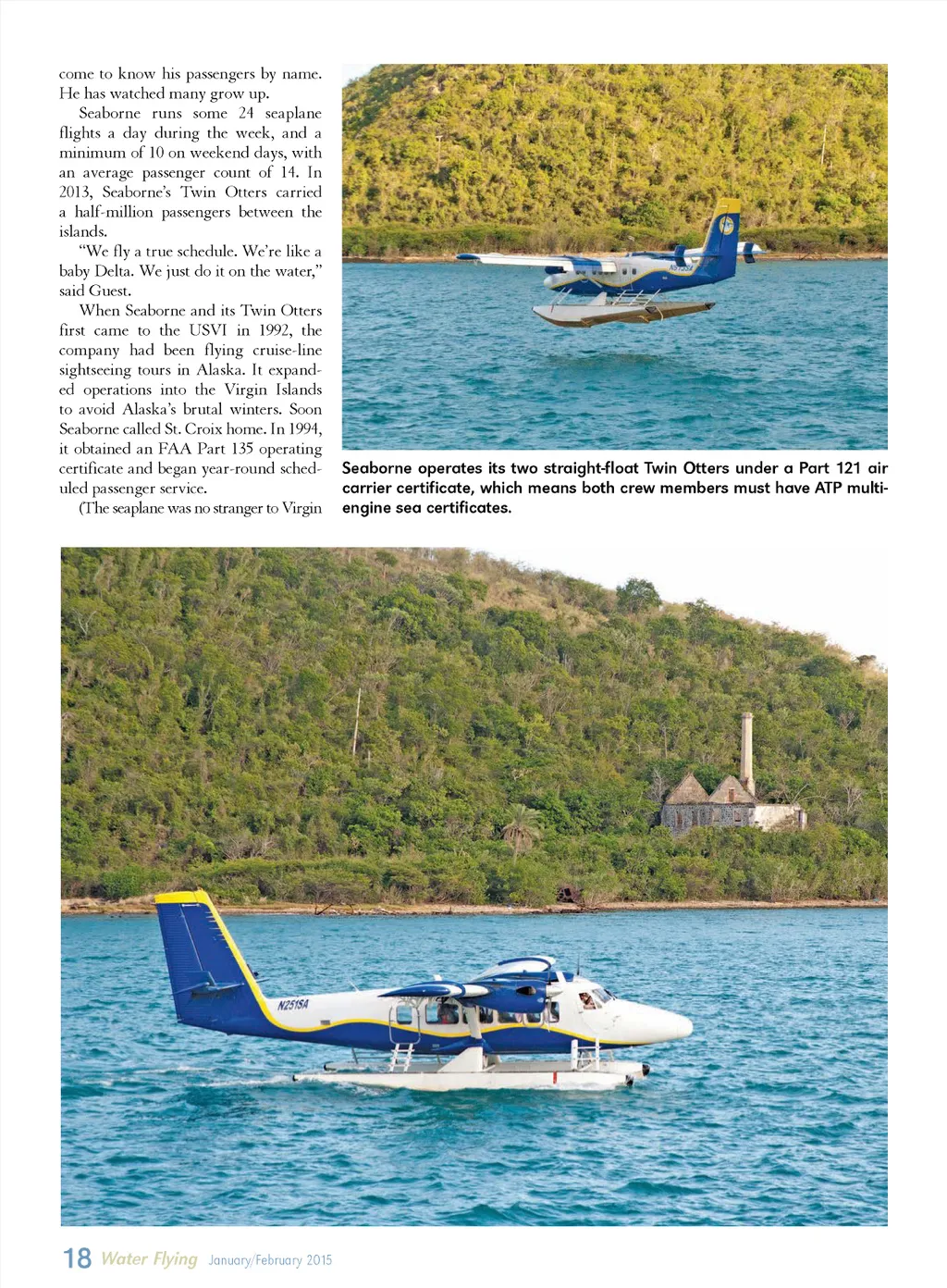 come to know his passengers by name. He has watched many grow up.

Seaborne runs some 24 seaplane flights a day during the week, and a minimum of 10 on weekend days, with an average passenger count of 14. In 2013, Seaborne's Twin Otters carried a half-million passengers between the islands.

"We fly a true schedule. We're like a baby Delta. We just do it on the water," said Guest.

When Seaborne and its Twin Otters first came to the USVI in 1992, the company had been flying cruise-line sightseeing tours in Alaska. It expanded operations into the Virgin Islands to avoid Alaska's brutal winters. Soon Seaborne called St. Croix home. In 1994, it obtained an FAA Part 135 operating certificate and began year-round scheduled passenger service.

(The seaplane was no stranger to Virgin

Seaborne operates its two straight-float Twin Otters under a Part 121 air carrier certificate, which means both crew members must have ATP multi-engine sea certificates.

N251SA

18 Water Flying January/February 2015